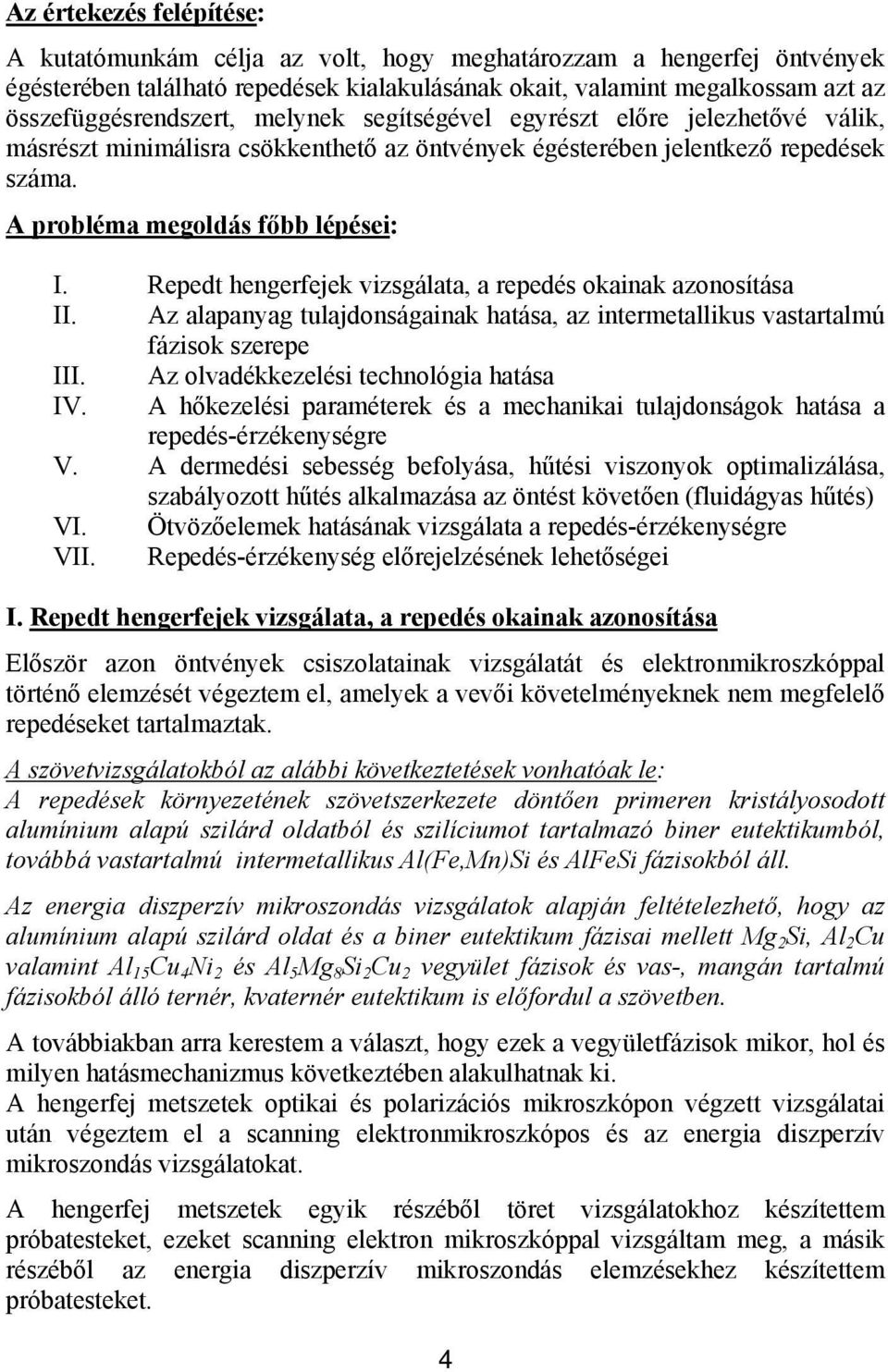 Az értekezés felépítése:

A kutatómunkám célja az volt, hogy meghatározzam a hengerfej öntvények égésterében található repedések kialakulásának okait, valamint megalkossam azt az összefüggésrendszert, melynek segítségével egyrészt előre jelezhetővé válik, másrészt minimálisra csökkenthető az öntvények égésterében jelentkező repedések száma.

A probléma megoldás főbb lépései:

I. Repedt hengerfejek vizsgálata, a repedés okainak azonosítása
II. Az alapanyag tulajdonságainak hatása, az intermetallikus vastartalmú fázisok szerepe
III. Az olvadékkezelési technológia hatása
IV. A hőkezelési paraméterek és a mechanikai tulajdonságok hatása a repedés-érzékenységre
V. A dermedési sebesség befolyása, hűtési viszonyok optimalizálása, szabályozott hűtés alkalmazása az öntést követően (fluidágyas hűtés)
VI. Ötvözőelemek hatásának vizsgálata a repedés-érzékenységre
VII. Repedés-érzékenység előrejelzésének lehetőségei

I. Repedt hengerfejek vizsgálata, a repedés okainak azonosítása

Először azon öntvények csiszolatainak vizsgálatát és elektronmikroszkóppal történő elemzését végeztem el, amelyek a vevői követelményeknek nem megfelelő repedéseket tartalmaztak.

A szövetvizsgálatokból az alábbi következtetések vonhatóak le:
A repedések környezetének szövetszerkezete döntően primeren kristályosodott alumínium alapú szilárd oldatból és szilíciumot tartalmazó biner eutektikumból, továbbá vastartalmú intermetallikus Al(Fe,Mn)Si és AlFeSi fázisokból áll.

Az energia diszperzív mikroszondás vizsgálatok alapján feltételezhető, hogy az alumínium alapú szilárd oldat és a biner eutektikum fázisai mellett $Mg_2Si$, $Al_2Cu$ valamint $Al_{15}Cu_4Ni_2$ és $Al_5Mg_8Si_2Cu_2$ vegyület fázisok és vas-, mangán tartalmú fázisokból álló ternér, kvaternér eutektikum is előfordul a szövetben.

A továbbiakban arra kerestem a választ, hogy ezek a vegyületfázisok mikor, hol és milyen hatásmechanizmus következtében alakulhatnak ki.
A hengerfej metszetek optikai és polarizációs mikroszkópon végzett vizsgálatai után végeztem el a scanning elektronmikroszkópos és az energia diszperzív mikroszondás vizsgálatokat.

A hengerfej metszetek egyik részéből töret vizsgálatokhoz készítettem próbatesteket, ezeket scanning elektron mikroszkóppal vizsgáltam meg, a másik részéből az energia diszperzív mikroszondás elemzésekhez készítettem próbatesteket.

4